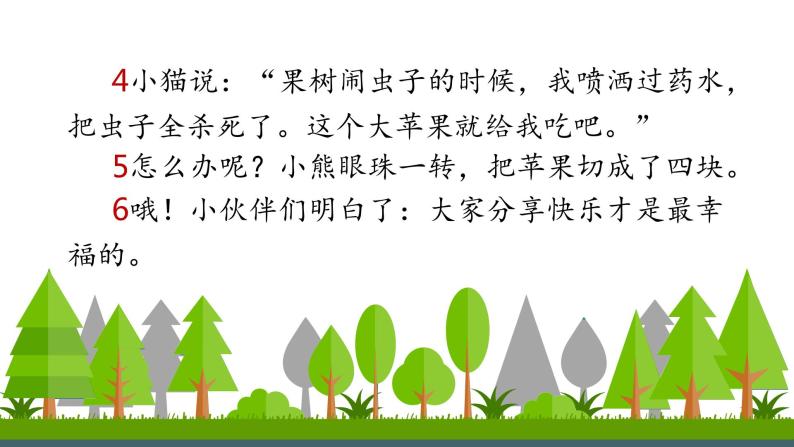 4小猫说：“果树闹虫子的时候，我喷洒过药水，把虫子全杀死了。这个大苹果就给我吃吧。”

5怎么办呢？小熊眼珠一转，把苹果切成了四块。

6哦！小伙伴们明白了：大家分享快乐才是最幸福的。